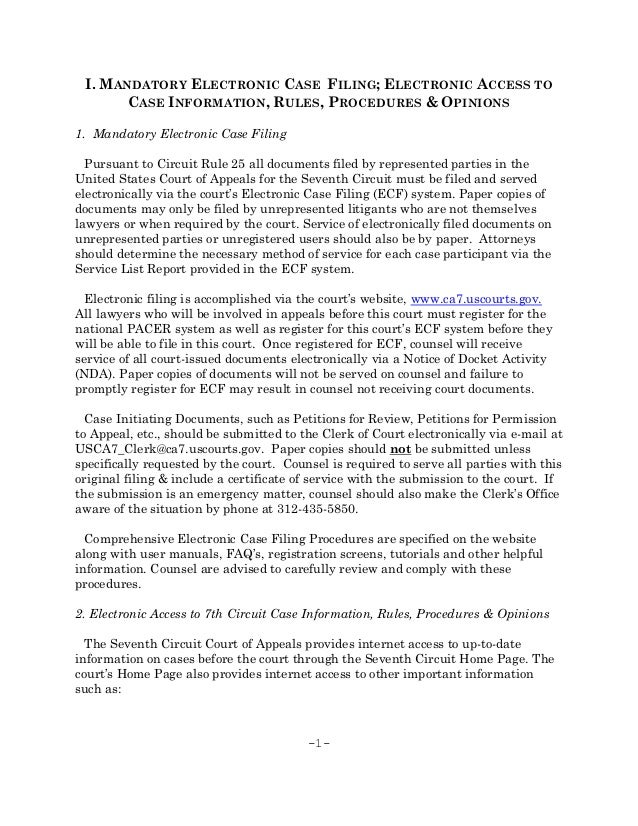 I. MANDATORY ELECTRONIC CASE FILING; ELECTRONIC ACCESS TO CASE INFORMATION, RULES, PROCEDURES & OPINIONS

1. Mandatory Electronic Case Filing

Pursuant to Circuit Rule 25 all documents filed by represented parties in the United States Court of Appeals for the Seventh Circuit must be filed and served electronically via the court's Electronic Case Filing (ECF) system. Paper copies of documents may only be filed by unrepresented litigants who are not themselves lawyers or when required by the court. Service of electronically filed documents on unrepresented parties or unregistered users should also be by paper. Attorneys should determine the necessary method of service for each case participant via the Service List Report provided in the ECF system.

Electronic filing is accomplished via the court's website, www.ca7.uscourts.gov. All lawyers who will be involved in appeals before this court must register for the national PACER system as well as register for this court's ECF system before they will be able to file in this court. Once registered for ECF, counsel will receive service of all court-issued documents electronically via a Notice of Docket Activity (NDA). Paper copies of documents will not be served on counsel and failure to promptly register for ECF may result in counsel not receiving court documents.

Case Initiating Documents, such as Petitions for Review, Petitions for Permission to Appeal, etc., should be submitted to the Clerk of Court electronically via e-mail at USCA7_Clerk@ca7.uscourts.gov. Paper copies should not be submitted unless specifically requested by the court. Counsel is required to serve all parties with this original filing & include a certificate of service with the submission to the court. If the submission is an emergency matter, counsel should also make the Clerk's Office aware of the situation by phone at 312-435-5850.

Comprehensive Electronic Case Filing Procedures are specified on the website along with user manuals, FAQ's, registration screens, tutorials and other helpful information. Counsel are advised to carefully review and comply with these procedures.

2. Electronic Access to 7th Circuit Case Information, Rules, Procedures & Opinions

The Seventh Circuit Court of Appeals provides internet access to up-to-date information on cases before the court through the Seventh Circuit Home Page. The court's Home Page also provides internet access to other important information such as:

–1–